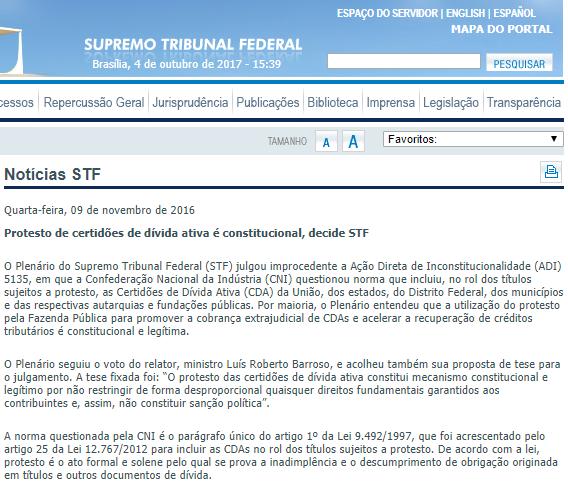 ESPAÇO DO SERVIDOR | ENGLISH | ESPAÑOL
MAPA DO PORTAL

SUPREMO TRIBUNAL FEDERAL
Brasília, 4 de outubro de 2017 - 15:39

PESQUISAR

cessos | Repercussão Geral | Jurisprudência | Publicações | Biblioteca | Imprensa | Legislação | Transparência

TAMANHO A A

Favoritos:

Notícias STF

Quarta-feira, 09 de novembro de 2016

Protesto de certidões de dívida ativa é constitucional, decide STF

O Plenário do Supremo Tribunal Federal (STF) julgou improcedente a Ação Direta de Inconstitucionalidade (ADI) 5135, em que a Confederação Nacional da Indústria (CNI) questionou norma que incluiu, no rol dos títulos sujeitos a protesto, as Certidões de Dívida Ativa (CDA) da União, dos estados, do Distrito Federal, dos municípios e das respectivas autarquias e fundações públicas. Por maioria, o Plenário entendeu que a utilização do protesto pela Fazenda Pública para promover a cobrança extrajudicial de CDAs e acelerar a recuperação de créditos tributários é constitucional e legítima.

O Plenário seguiu o voto do relator, ministro Luís Roberto Barroso, e acolheu também sua proposta de tese para o julgamento. A tese fixada foi: “O protesto das certidões de dívida ativa constitui mecanismo constitucional e legítimo por não restringir de forma desproporcional quaisquer direitos fundamentais garantidos aos contribuintes e, assim, não constituir sanção política”.

A norma questionada pela CNI é o parágrafo único do artigo 1º da Lei 9.492/1997, que foi acrescentado pelo artigo 25 da Lei 12.767/2012 para incluir as CDAs no rol dos títulos sujeitos a protesto. De acordo com a lei, protesto é o ato formal e solene pelo qual se prova a inadimplência e o descumprimento de obrigação originada em títulos e outros documentos de dívida.